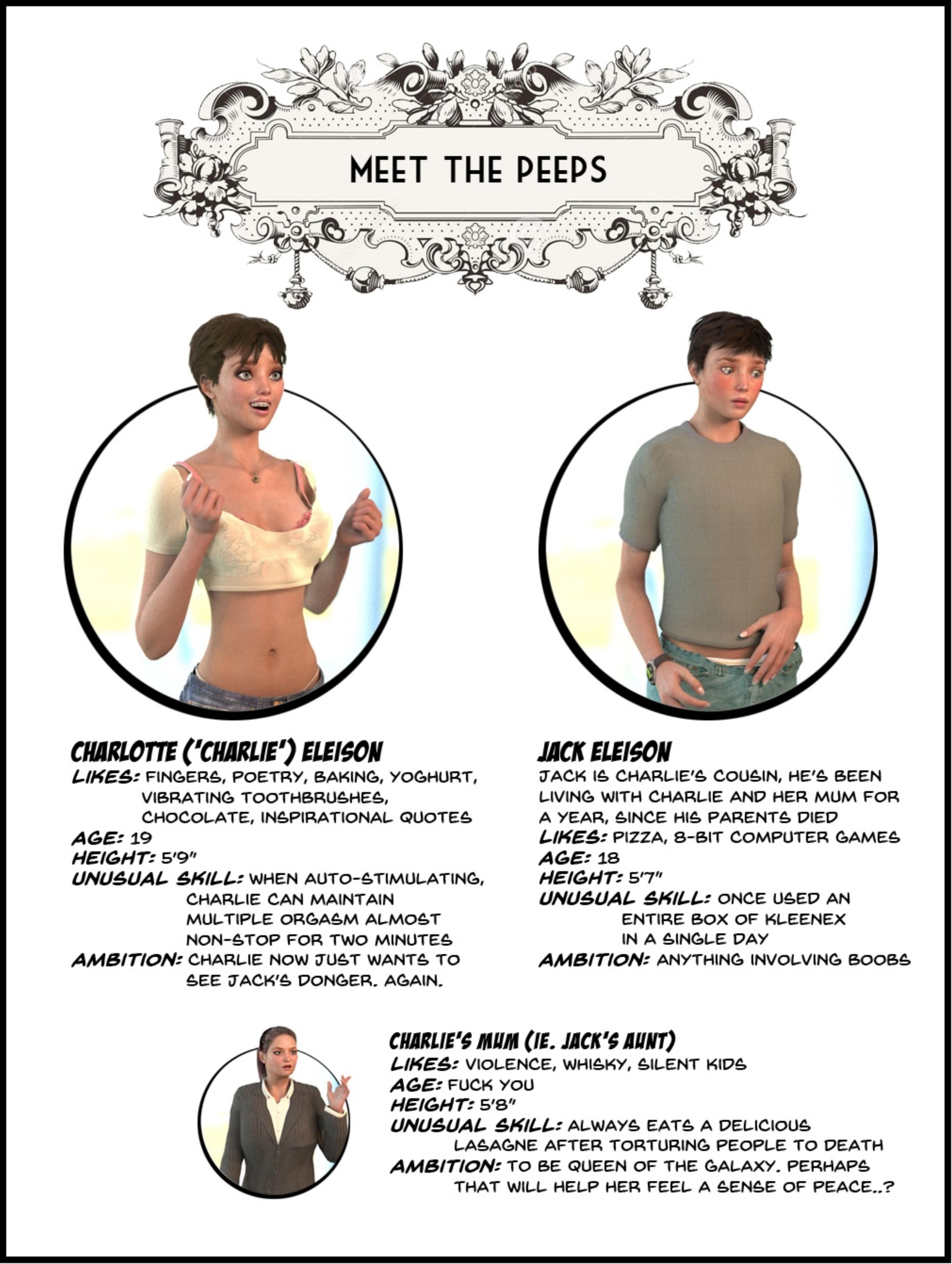 MEET THE PEEPS

CHARLOTTE ('CHARLIE') ELEISON
LIKES: FINGERS, POETRY, BAKING, YOGHURT, VIBRATING TOOTHBRUSHES, CHOCOLATE, INSPIRATIONAL QUOTES
AGE: 19
HEIGHT: 5'9"
UNUSUAL SKILL: WHEN AUTO-STIMULATING, CHARLIE CAN MAINTAIN MULTIPLE ORGASM ALMOST NON-STOP FOR TWO MINUTES
AMBITION: CHARLIE NOW JUST WANTS TO SEE JACK'S DONGER. AGAIN.

JACK ELEISON
JACK IS CHARLIE'S COUSIN, HE'S BEEN LIVING WITH CHARLIE AND HER MUM FOR A YEAR, SINCE HIS PARENTS DIED
LIKES: PIZZA, 8-BIT COMPUTER GAMES
AGE: 18
HEIGHT: 5'7"
UNUSUAL SKILL: ONCE USED AN ENTIRE BOX OF KLEENEX IN A SINGLE DAY
AMBITION: ANYTHING INVOLVING BOOBS

CHARLIE'S MUM (IE. JACK'S AUNT)
LIKES: VIOLENCE, WHISKY, SILENT KIDS
AGE: FUCK YOU
HEIGHT: 5'8"
UNUSUAL SKILL: ALWAYS EATS A DELICIOUS LASAGNE AFTER TORTURING PEOPLE TO DEATH
AMBITION: TO BE QUEEN OF THE GALAXY. PERHAPS THAT WILL HELP HER FEEL A SENSE OF PEACE..?